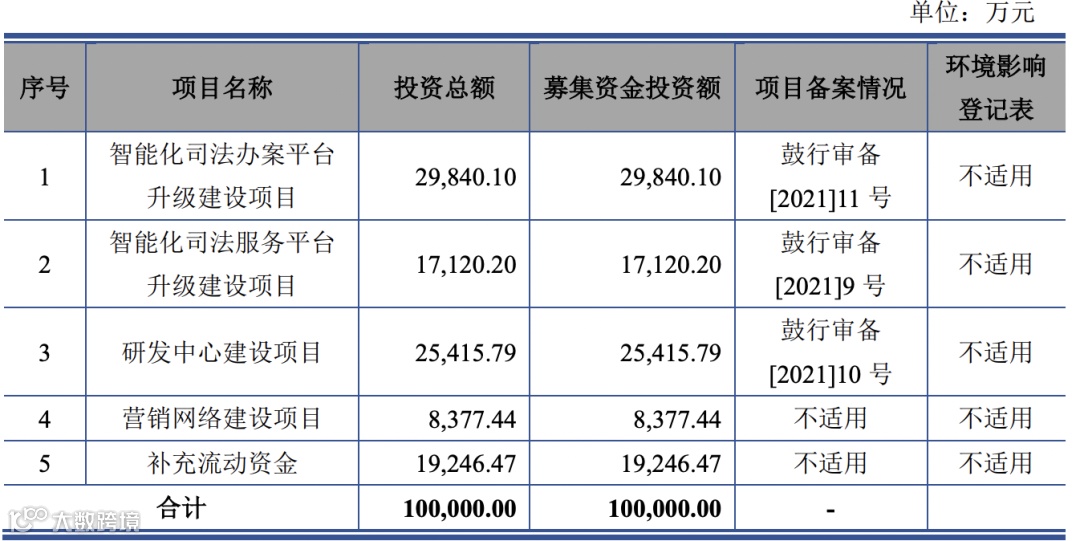 单位：万元

| 序号 | 项目名称 | 投资总额 | 募集资金投资额 | 项目备案情况 | 环境影响登记表 |
|---|---|---|---|---|---|
| 1 | 智能化司法办案平台升级建设项目 | 29,840.10 | 29,840.10 | 鼓行审备[2021]11 号 | 不适用 |
| 2 | 智能化司法服务平台升级建设项目 | 17,120.20 | 17,120.20 | 鼓行审备[2021]9 号 | 不适用 |
| 3 | 研发中心建设项目 | 25,415.79 | 25,415.79 | 鼓行审备[2021]10 号 | 不适用 |
| 4 | 营销网络建设项目 | 8,377.44 | 8,377.44 | 不适用 | 不适用 |
| 5 | 补充流动资金 | 19,246.47 | 19,246.47 | 不适用 | 不适用 |
| 合计 | | 100,000.00 | 100,000.00 | - | |

大数跨境